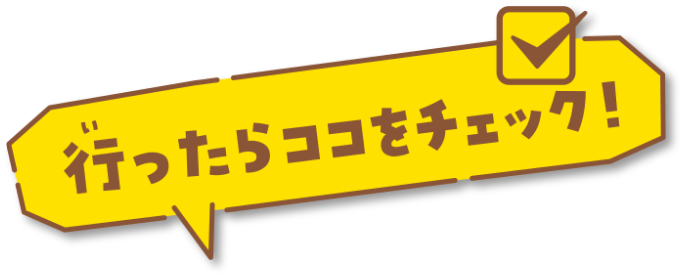 行ったらココをチェック！